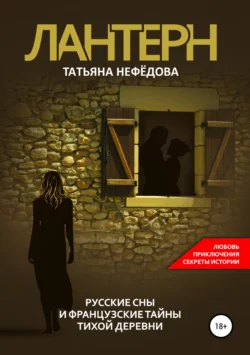 ЛАНТЕРН
ТАТЬЯНА НЕФЁДОВА

ЛЮБОВЬ
ПРИКЛЮЧЕНИЯ
СЕКРЕТЫ ИСТОРИИ

РУССКИЕ СНЫ
И ФРАНЦУЗСКИЕ ТАЙНЫ
ТИХОЙ ДЕРЕВНИ

18+